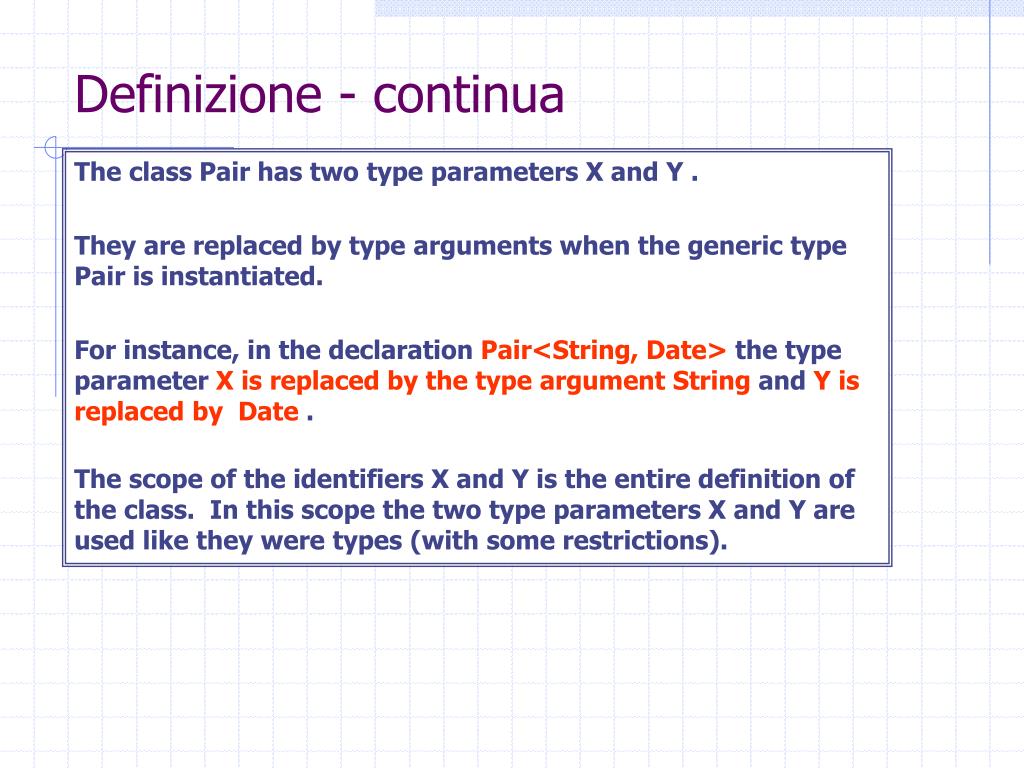 Definizione - continua

The class Pair has two type parameters X and Y .

They are replaced by type arguments when the generic type Pair is instantiated.

For instance, in the declaration Pair<String, Date> the type parameter X is replaced by the type argument String and Y is replaced by Date .

The scope of the identifiers X and Y is the entire definition of the class. In this scope the two type parameters X and Y are used like they were types (with some restrictions).